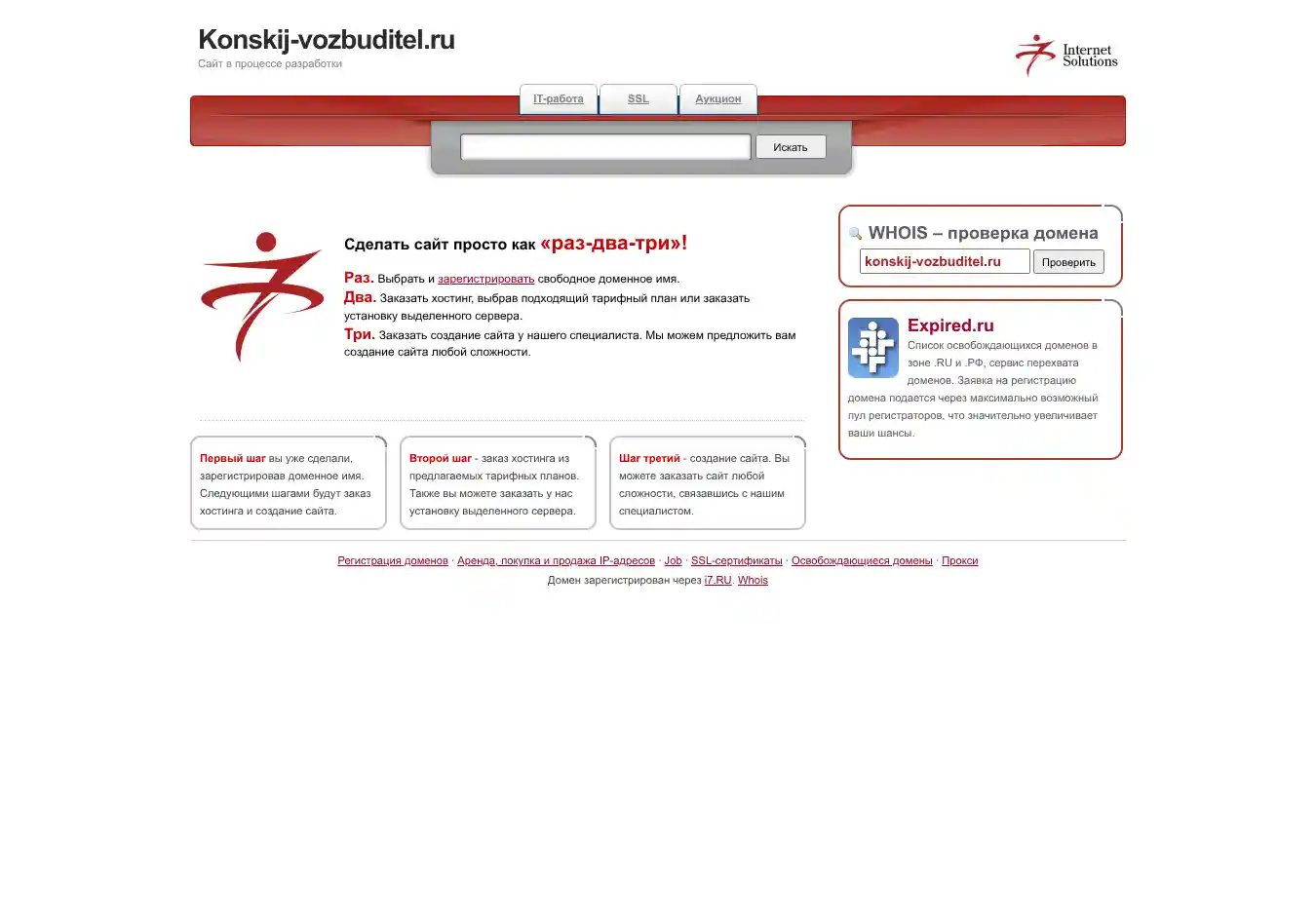 Konskij-vozbuditel.ru
Сайт в процессе разработки

Internet Solutions

IT-работа SSL Аукцион

Искать

Сделать сайт просто как «раз-два-три»!

Раз. Выбрать и зарегистрировать свободное доменное имя.
Два. Заказать хостинг, выбрав подходящий тарифный план или заказать установку выделенного сервера.
Три. Заказать создание сайта у нашего специалиста. Мы можем предложить вам создание сайта любой сложности.

Первый шаг вы уже сделали, зарегистрировав доменное имя. Следующими шагами будут заказ хостинга и создание сайта.

Второй шаг - заказ хостинга из предлагаемых тарифных планов. Также вы можете заказать у нас установку выделенного сервера.

Шаг третий - создание сайта. Вы можете заказать сайт любой сложности, связавшись с нашим специалистом.

WHOIS – проверка домена
konskij-vozbuditel.ru
Проверить

Expired.ru
Список освобождающихся доменов в зоне .RU и .РФ, сервис перехвата доменов. Заявка на регистрацию домена подается через максимально возможный пул регистраторов, что значительно увеличивает ваши шансы.

Регистрация доменов · Аренда, покупка и продажа IP-адресов · Job · SSL-сертификаты · Освобождающиеся домены · Прокси
Домен зарегистрирован через i7.RU. Whois